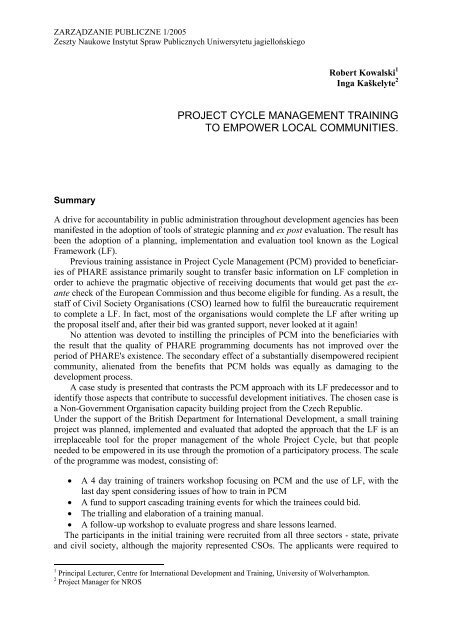 ZARZĄDZANIE PUBLICZNE 1/2005
Zeszty Naukowe Instytut Spraw Publicznych Uniwersytetu jagiellońskiego

Robert Kowalski$^1$
Inga Kaškelyte$^2$

PROJECT CYCLE MANAGEMENT TRAINING TO EMPOWER LOCAL COMMUNITIES.

Summary

A drive for accountability in public administration throughout development agencies has been manifested in the adoption of tools of strategic planning and ex post evaluation. The result has been the adoption of a planning, implementation and evaluation tool known as the Logical Framework (LF).

Previous training assistance in Project Cycle Management (PCM) provided to beneficiaries of PHARE assistance primarily sought to transfer basic information on LF completion in order to achieve the pragmatic objective of receiving documents that would get past the ex-ante check of the European Commission and thus become eligible for funding. As a result, the staff of Civil Society Organisations (CSO) learned how to fulfil the bureaucratic requirement to complete a LF. In fact, most of the organisations would complete the LF after writing up the proposal itself and, after their bid was granted support, never looked at it again!

No attention was devoted to instilling the principles of PCM into the beneficiaries with the result that the quality of PHARE programming documents has not improved over the period of PHARE's existence. The secondary effect of a substantially disempowered recipient community, alienated from the benefits that PCM holds was equally as damaging to the development process.

A case study is presented that contrasts the PCM approach with its LF predecessor and to identify those aspects that contribute to successful development initiatives. The chosen case is a Non-Government Organisation capacity building project from the Czech Republic.
Under the support of the British Department for International Development, a small training project was planned, implemented and evaluated that adopted the approach that the LF is an irreplaceable tool for the proper management of the whole Project Cycle, but that people needed to be empowered in its use through the promotion of a participatory process. The scale of the programme was modest, consisting of:

• A 4 day training of trainers workshop focusing on PCM and the use of LF, with the last day spent considering issues of how to train in PCM
• A fund to support cascading training events for which the trainees could bid.
• The trialling and elaboration of a training manual.
• A follow-up workshop to evaluate progress and share lessons learned.

The participants in the initial training were recruited from all three sectors - state, private and civil society, although the majority represented CSOs. The applicants were required to

$^1$ Principal Lecturer, Centre for International Development and Training, University of Wolverhampton.
$^2$ Project Manager for NROS